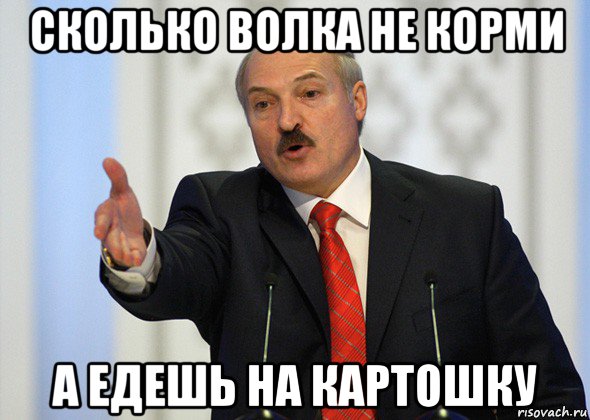 СКОЛЬКО ВОЛКА НЕ КОРМИ

А ЕДЕШЬ НА КАРТОШКУ

risovach.ru